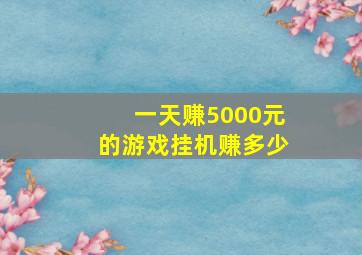 一天赚5000元
的游戏挂机赚多少